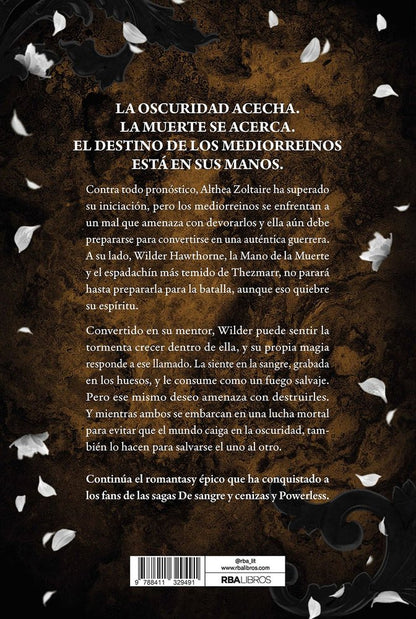 LA OSCURIDAD ACECHA.
LA MUERTE SE ACERCA.
EL DESTINO DE LOS MEDIORREINOS
ESTÁ EN SUS MANOS.

Contra todo pronóstico, Althea Zoltaire ha superado su iniciación, pero los mediorreinos se enfrentan a un mal que amenaza con devorarlos y ella aún debe prepararse para convertirse en una auténtica guerrera. A su lado, Wilder Hawthorne, la Mano de la Muerte y el espadachín más temido de Thezmarr, no parará hasta prepararla para la batalla, aunque eso quiebre su espíritu.

Convertido en su mentor, Wilder puede sentir la tormenta crecer dentro de ella, y su propia magia responde a ese llamado. La siente en la sangre, grabada en los huesos, y le consume como un fuego salvaje. Pero ese mismo deseo amenaza con destruirles. Y mientras ambos se embarcan en una lucha mortal para evitar que el mundo caiga en la oscuridad, también lo hacen para salvarse el uno al otro.

Continúa el romantasy épico que ha conquistado a los fans de las sagas De sangre y cenizas y Powerless.

9 788411 329491

@rba_lit
www.rbalibros.com
RBALIBROS